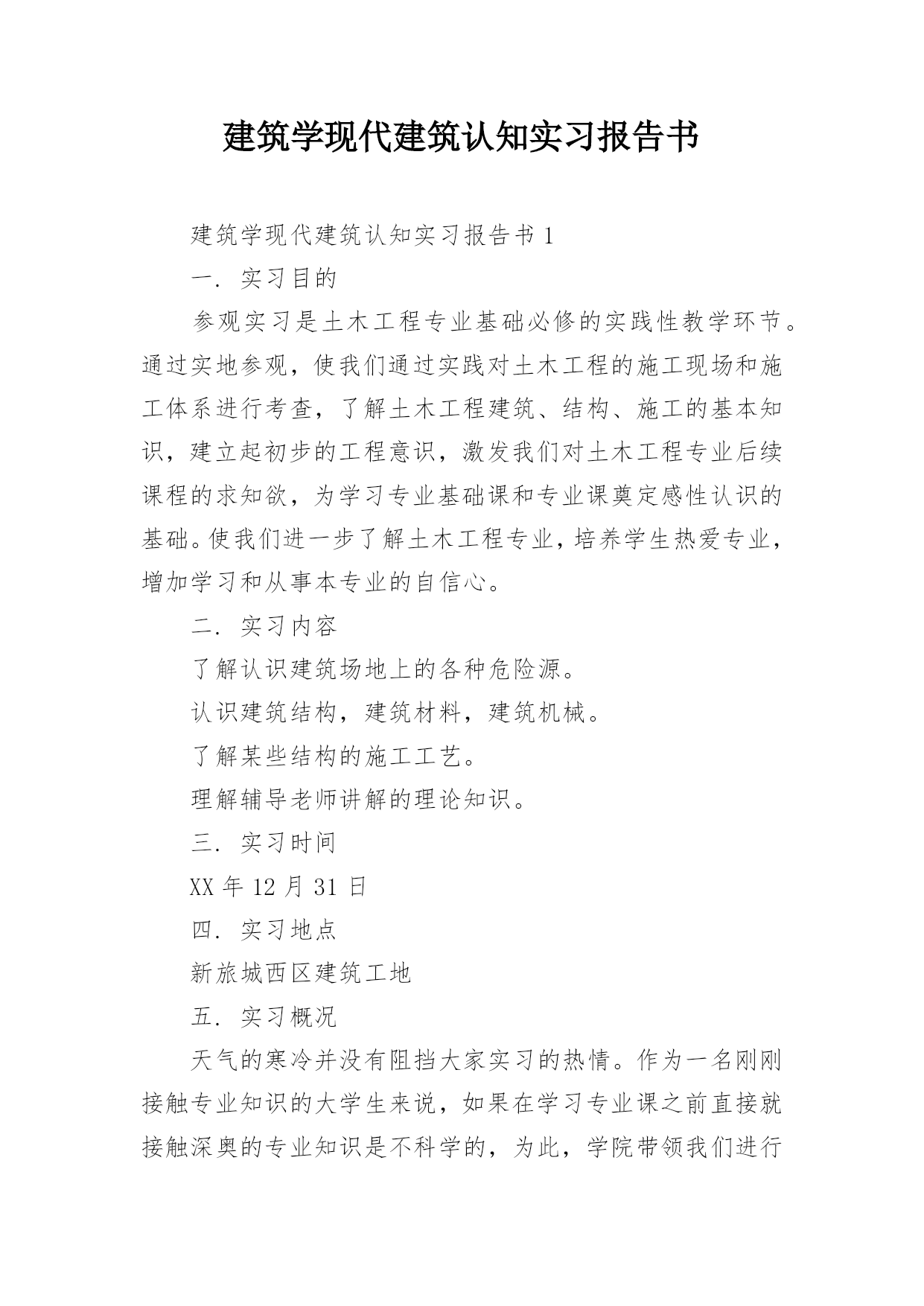 建筑学现代建筑认知实习报告书

建筑学现代建筑认知实习报告书 1

一．实习目的

参观实习是土木工程专业基础必修的实践性教学环节。通过实地参观，使我们通过实践对土木工程的施工现场和施工体系进行考查，了解土木工程建筑、结构、施工的基本知识，建立起初步的工程意识，激发我们对土木工程专业后续课程的求知欲，为学习专业基础课和专业课奠定感性认识的基础。使我们进一步了解土木工程专业，培养学生热爱专业，增加学习和从事本专业的自信心。

二．实习内容

了解认识建筑场地上的各种危险源。

认识建筑结构，建筑材料，建筑机械。

了解某些结构的施工工艺。

理解辅导老师讲解的理论知识。

三．实习时间

XX 年 12 月 31 日

四．实习地点

新旅城西区建筑工地

五．实习概况

天气的寒冷并没有阻挡大家实习的热情。作为一名刚刚接触专业知识的大学生来说，如果在学习专业课之前直接就接触深奥的专业知识是不科学的，为此，学院带领我们进行